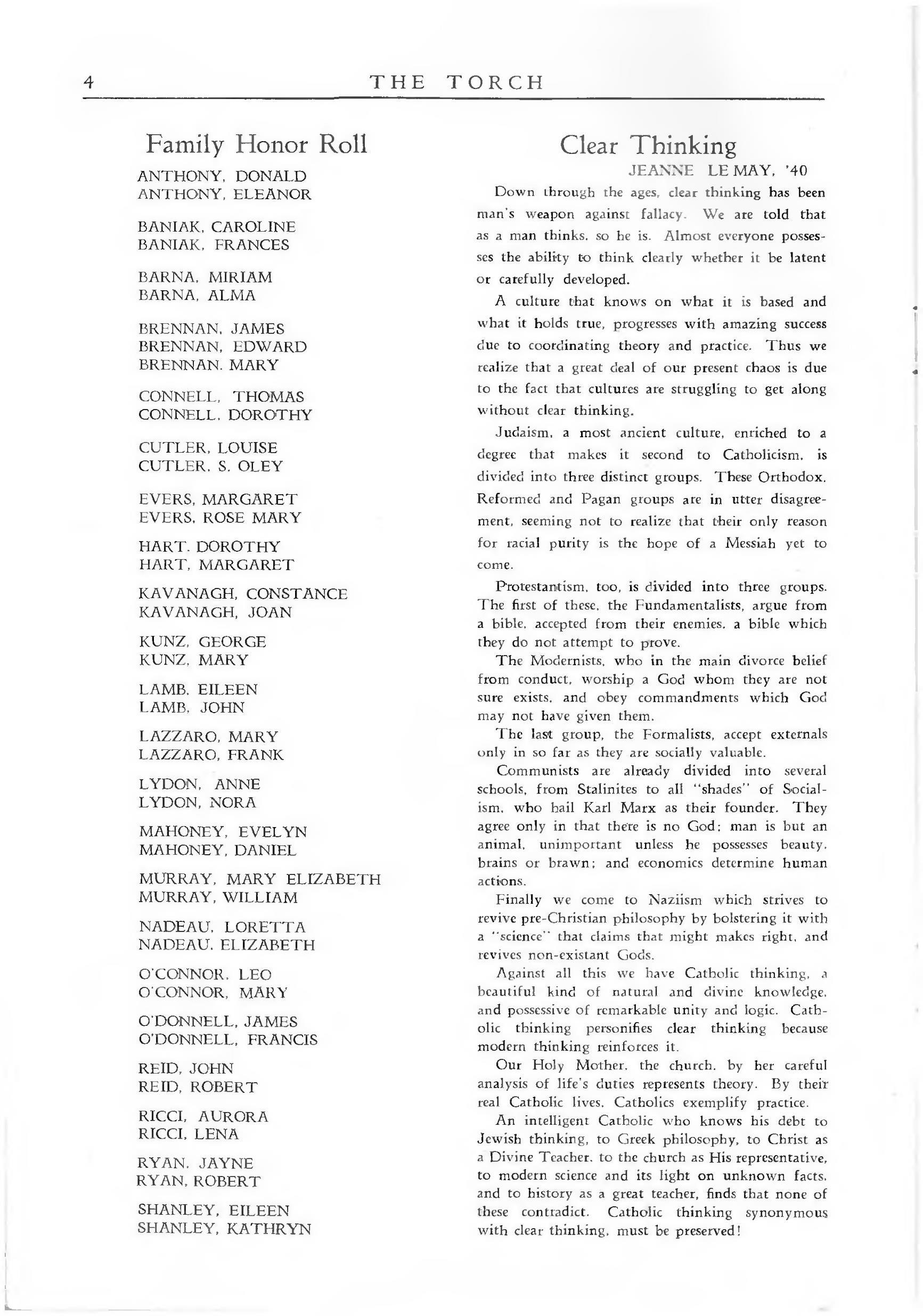 4 THE TORCH

Family Honor Roll

ANTHONY, DONALD
ANTHONY, ELEANOR

BANIAK, CAROLINE
BANIAK, FRANCES

BARNA, MIRIAM
BARNA, ALMA

BRENNAN, JAMES
BRENNAN, EDWARD
BRENNAN, MARY

CONNELL, THOMAS
CONNELL, DOROTHY

CUTLER, LOUISE
CUTLER, S. OLEY

EVERS, MARGARET
EVERS, ROSE MARY

HART, DOROTHY
HART, MARGARET

KAVANAGH, CONSTANCE
KAVANAGH, JOAN

KUNZ, GEORGE
KUNZ, MARY

LAMB, EILEEN
LAMB, JOHN

LAZZARO, MARY
LAZZARO, FRANK

LYDON, ANNE
LYDON, NORA

MAHONEY, EVELYN
MAHONEY, DANIEL

MURRAY, MARY ELIZABETH
MURRAY, WILLIAM

NADEAU, LORETTA
NADEAU, ELIZABETH

O'CONNOR, LEO
O'CONNOR, MARY

O'DONNELL, JAMES
O'DONNELL, FRANCIS

REID, JOHN
REID, ROBERT

RICCI, AURORA
RICCI, LENA

RYAN, JAYNE
RYAN, ROBERT

SHANLEY, EILEEN
SHANLEY, KATHRYN

Clear Thinking
JEANNE LE MAY, '40

Down through the ages, clear thinking has been man's weapon against fallacy. We are told that as a man thinks, so he is. Almost everyone possesses the ability to think clearly whether it be latent or carefully developed.

A culture that knows on what it is based and what it holds true, progresses with amazing success due to coordinating theory and practice. Thus we realize that a great deal of our present chaos is due to the fact that cultures are struggling to get along without clear thinking.

Judaism, a most ancient culture, enriched to a degree that makes it second to Catholicism, is divided into three distinct groups. These Orthodox, Reformed and Pagan groups are in utter disagreement, seeming not to realize that their only reason for racial purity is the hope of a Messiah yet to come.

Protestantism, too, is divided into three groups. The first of these, the Fundamentalists, argue from a bible, accepted from their enemies, a bible which they do not attempt to prove.

The Modernists, who in the main divorce belief from conduct, worship a God whom they are not sure exists, and obey commandments which God may not have given them.

The last group, the Formalists, accept externals only in so far as they are socially valuable.

Communists are already divided into several schools, from Stalinites to all "shades" of Socialism, who hail Karl Marx as their founder. They agree only in that there is no God; man is but an animal, unimportant unless he possesses beauty, brains or brawn; and economics determine human actions.

Finally we come to Naziism which strives to revive pre-Christian philosophy by bolstering it with a "science" that claims that might makes right, and revives non-existant Gods.

Against all this we have Catholic thinking, a beautiful kind of natural and divine knowledge, and possessive of remarkable unity and logic. Catholic thinking personifies clear thinking because modern thinking reinforces it.

Our Holy Mother, the church, by her careful analysis of life's duties represents theory. By their real Catholic lives, Catholics exemplify practice.

An intelligent Catholic who knows his debt to Jewish thinking, to Greek philosophy, to Christ as a Divine Teacher, to the church as His representative, to modern science and its light on unknown facts, and to history as a great teacher, finds that none of these contradict. Catholic thinking synonymous with clear thinking, must be preserved!